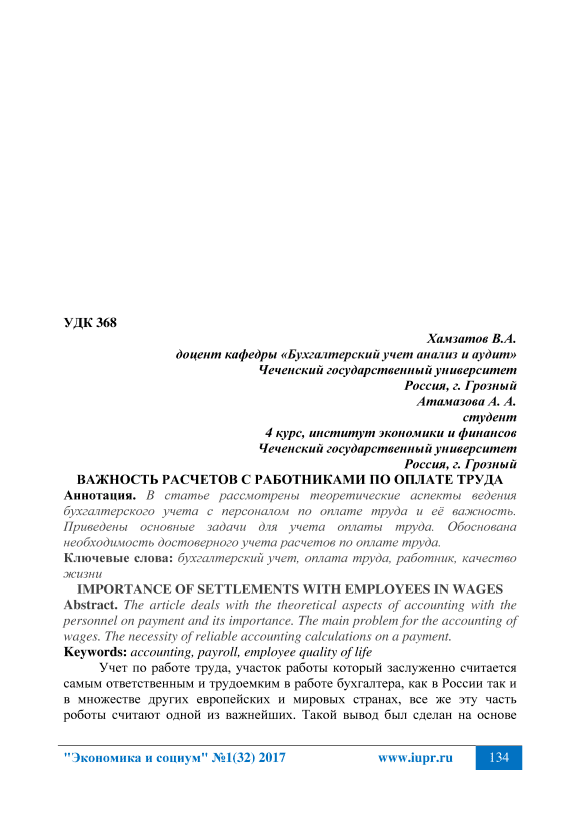 УДК 368

Хамзатов В.А.
доцент кафедры «Бухгалтерский учет анализ и аудит»
Чеченский государственный университет
Россия, г. Грозный
Атамазова А. А.
студент
4 курс, институт экономики и финансов
Чеченский государственный университет
Россия, г. Грозный

ВАЖНОСТЬ РАСЧЕТОВ С РАБОТНИКАМИ ПО ОПЛАТЕ ТРУДА

Аннотация. В статье рассмотрены теоретические аспекты ведения бухгалтерского учета с персоналом по оплате труда и её важность. Приведены основные задачи для учета оплаты труда. Обоснована необходимость достоверного учета расчетов по оплате труда.

Ключевые слова: бухгалтерский учет, оплата труда, работник, качество жизни

IMPORTANCE OF SETTLEMENTS WITH EMPLOYEES IN WAGES

Abstract. The article deals with the theoretical aspects of accounting with the personnel on payment and its importance. The main problem for the accounting of wages. The necessity of reliable accounting calculations on a payment.

Keywords: accounting, payroll, employee quality of life

Учет по работе труда, участок работы который заслуженно считается самым ответственным и трудоемким в работе бухгалтера, как в России так и в множестве других европейских и мировых странах, все же эту часть роботы считают одной из важнейших. Такой вывод был сделан на основе

"Экономика и социум" №1(32) 2017 www.iupr.ru 134